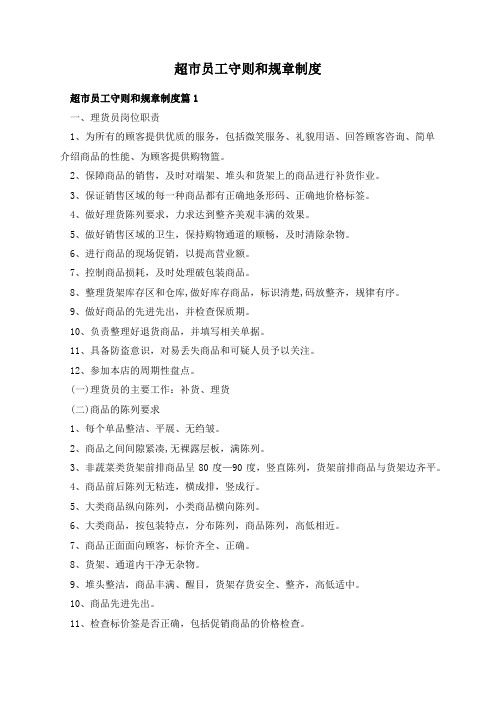 超市员工守则和规章制度

超市员工守则和规章制度篇 1

一、理货员岗位职责

1、为所有的顾客提供优质的服务，包括微笑服务、礼貌用语、回答顾客咨询、简单介绍商品的性能、为顾客提供购物篮。

2、保障商品的销售，及时对端架、堆头和货架上的商品进行补货作业。

3、保证销售区域的每一种商品都有正确地条形码、正确地价格标签。

4、做好理货陈列要求，力求达到整齐美观丰满的效果。

5、做好销售区域的卫生，保持购物通道的顺畅，及时清除杂物。

6、进行商品的现场促销，以提高营业额。

7、控制商品损耗，及时处理破包装商品。

8、整理货架库存区和仓库，做好库存商品，标识清楚，码放整齐，规律有序。

9、做好商品的先进先出，并检查保质期。

10、负责整理好退货商品，并填写相关单据。

11、具备防盗意识，对易丢失商品和可疑人员予以关注。

12、参加本店的周期性盘点。

(一)理货员的主要工作：补货、理货

(二)商品的陈列要求

1、每个单品整洁、平展、无绉皱。

2、商品之间间隙紧凑，无裸露层板，满陈列。

3、非蔬菜类货架前排商品呈 80 度—90 度，竖直陈列，货架前排商品与货架边齐平。

4、商品前后陈列无粘连，横成排，竖成行。

5、大类商品纵向陈列，小类商品横向陈列。

6、大类商品，按包装特点，分布陈列，商品陈列，高低相近。

7、商品正面面向顾客，标价齐全、正确。

8、货架、通道内干净无杂物。

9、堆头整洁，商品丰满、醒目，货架存货安全、整齐，高低适中。

10、商品先进先出。

11、检查标价签是否正确，包括促销商品的价格检查。